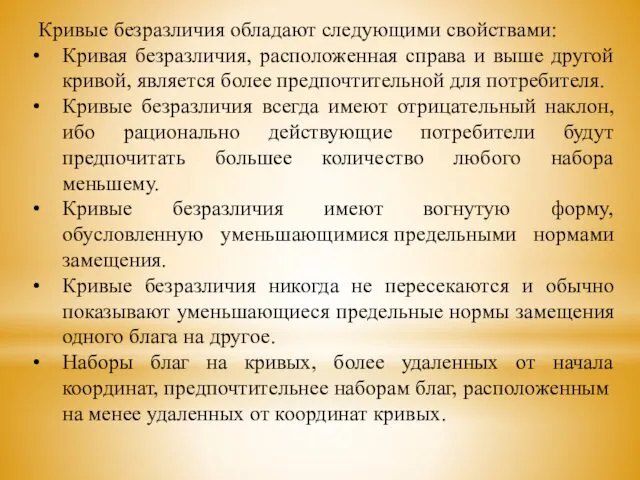 Кривые безразличия обладают следующими свойствами:

• Кривая безразличия, расположенная справа и выше другой кривой, является более предпочтительной для потребителя.

• Кривые безразличия всегда имеют отрицательный наклон, ибо рационально действующие потребители будут предпочитать большее количество любого набора меньшему.

• Кривые безразличия имеют вогнутую форму, обусловленную уменьшающимися предельными нормами замещения.

• Кривые безразличия никогда не пересекаются и обычно показывают уменьшающиеся предельные нормы замещения одного блага на другое.

• Наборы благ на кривых, более удаленных от начала координат, предпочтительнее наборам благ, расположенным на менее удаленных от координат кривых.